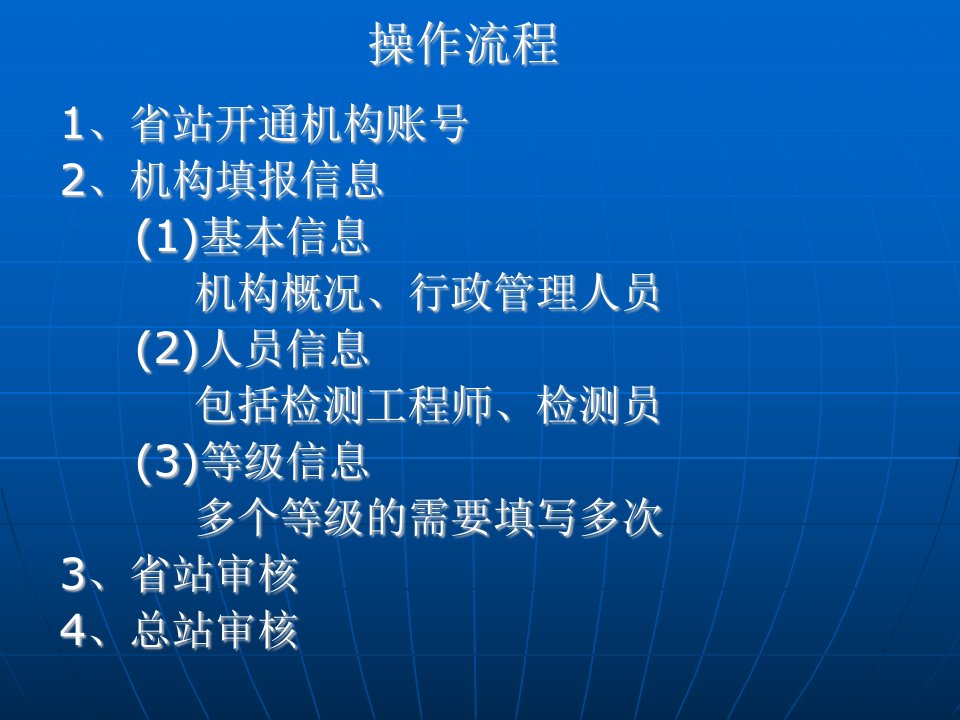 操作流程

1、省站开通机构账号
2、机构填报信息
(1)基本信息
机构概况、行政管理人员
(2)人员信息
包括检测工程师、检测员
(3)等级信息
多个等级的需要填写多次
3、省站审核
4、总站审核